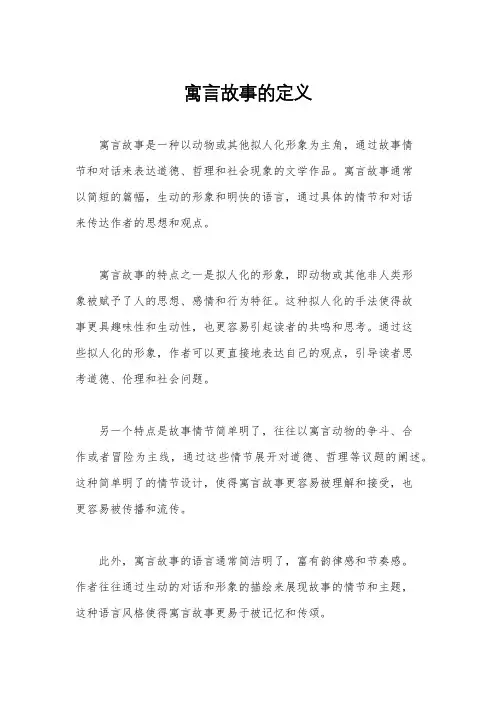 寓言故事的定义

寓言故事是一种以动物或其他拟人化形象为主角，通过故事情节和对话来表达道德、哲理和社会现象的文学作品。寓言故事通常以简短的篇幅，生动的形象和明快的语言，通过具体的情节和对话来传达作者的思想和观点。

寓言故事的特点之一是拟人化的形象，即动物或其他非人类形象被赋予了人的思想、感情和行为特征。这种拟人化的手法使得故事更具趣味性和生动性，也更容易引起读者的共鸣和思考。通过这些拟人化的形象，作者可以更直接地表达自己的观点，引导读者思考道德、伦理和社会问题。

另一个特点是故事情节简单明了，往往以寓言动物的争斗、合作或者冒险为主线，通过这些情节展开对道德、哲理等议题的阐述。这种简单明了的情节设计，使得寓言故事更容易被理解和接受，也更容易被传播和流传。

此外，寓言故事的语言通常简洁明了，富有韵律感和节奏感。作者往往通过生动的对话和形象的描绘来展现故事的情节和主题，这种语言风格使得寓言故事更易于被记忆和传颂。